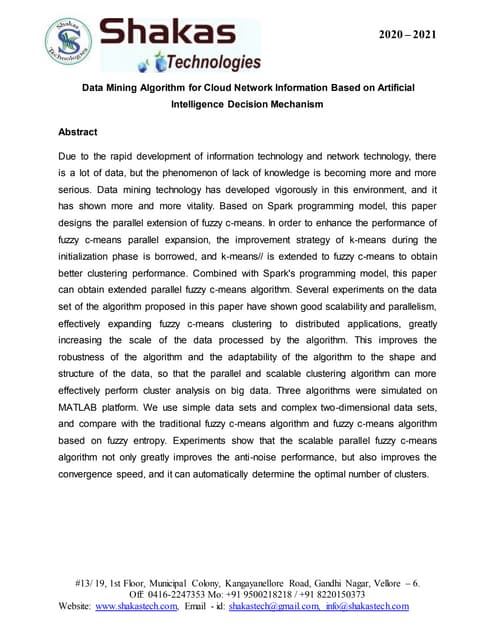 Shakas Technologies

Shakas Technologies

2020 – 2021

Data Mining Algorithm for Cloud Network Information Based on Artificial Intelligence Decision Mechanism

Abstract

Due to the rapid development of information technology and network technology, there is a lot of data, but the phenomenon of lack of knowledge is becoming more and more serious. Data mining technology has developed vigorously in this environment, and it has shown more and more vitality. Based on Spark programming model, this paper designs the parallel extension of fuzzy c-means. In order to enhance the performance of fuzzy c-means parallel expansion, the improvement strategy of k-means during the initialization phase is borrowed, and k-means// is extended to fuzzy c-means to obtain better clustering performance. Combined with Spark's programming model, this paper can obtain extended parallel fuzzy c-means algorithm. Several experiments on the data set of the algorithm proposed in this paper have shown good scalability and parallelism, effectively expanding fuzzy c-means clustering to distributed applications, greatly increasing the scale of the data processed by the algorithm. This improves the robustness of the algorithm and the adaptability of the algorithm to the shape and structure of the data, so that the parallel and scalable clustering algorithm can more effectively perform cluster analysis on big data. Three algorithms were simulated on MATLAB platform. We use simple data sets and complex two-dimensional data sets, and compare with the traditional fuzzy c-means algorithm and fuzzy c-means algorithm based on fuzzy entropy. Experiments show that the scalable parallel fuzzy c-means algorithm not only greatly improves the anti-noise performance, but also improves the convergence speed, and it can automatically determine the optimal number of clusters.

#13/ 19, 1st Floor, Municipal Colony, Kangayanellore Road, Gandhi Nagar, Vellore – 6.
Off: 0416-2247353 Mo: +91 9500218218 / +91 8220150373
Website: www.shakastech.com, Email - id: shakastech@gmail.com, info@shakastech.com